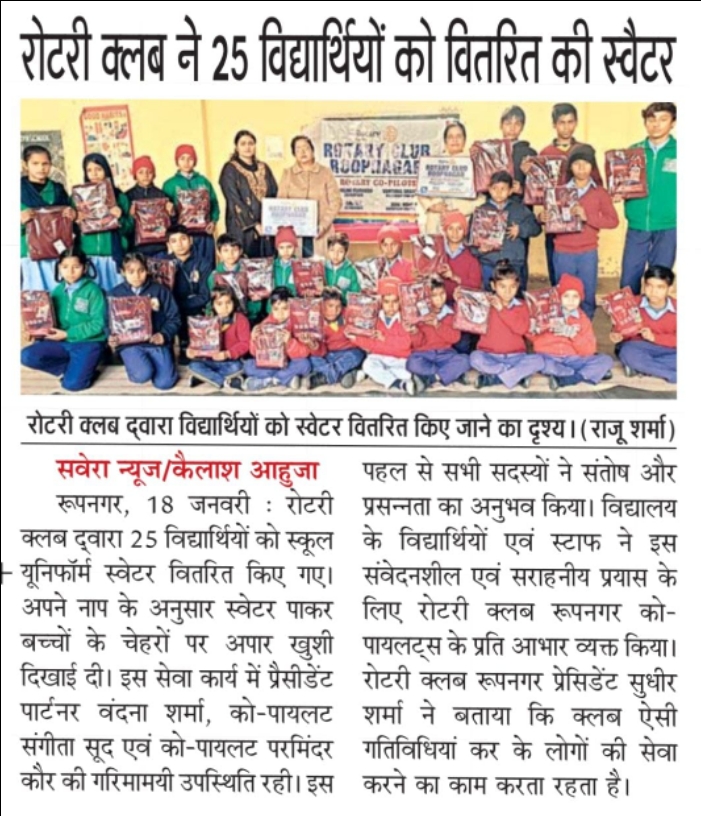 रोटरी क्लब ने 25 विद्यार्थियों को वितरित की स्वैटर

ROTARY CLUB ROOPNAGAR

रोटरी क्लब द्वारा विद्यार्थियों को स्वेटर वितरित किए जाने का दृश्य। (राजू शर्मा)

सवेरा न्यूज/कैलाश आहुजा

रूपनगर, 18 जनवरी : रोटरी क्लब द्वारा 25 विद्यार्थियों को स्कूल यूनिफॉर्म स्वेटर वितरित किए गए। अपने नाप के अनुसार स्वेटर पाकर बच्चों के चेहरों पर अपार खुशी दिखाई दी। इस सेवा कार्य में प्रैसीडेंट पार्टनर वंदना शर्मा, को-पायलट संगीता सूद एवं को-पायलट परमिंदर कौर की गरिमामयी उपस्थिति रही। इस पहल से सभी सदस्यों ने संतोष और प्रसन्नता का अनुभव किया। विद्यालय के विद्यार्थियों एवं स्टाफ ने इस संवेदनशील एवं सराहनीय प्रयास के लिए रोटरी क्लब रूपनगर को-पायलट्स के प्रति आभार व्यक्त किया। रोटरी क्लब रूपनगर प्रेसिडेंट सुधीर शर्मा ने बताया कि क्लब ऐसी गतिविधियां कर के लोगों की सेवा करने का काम करता रहता है।